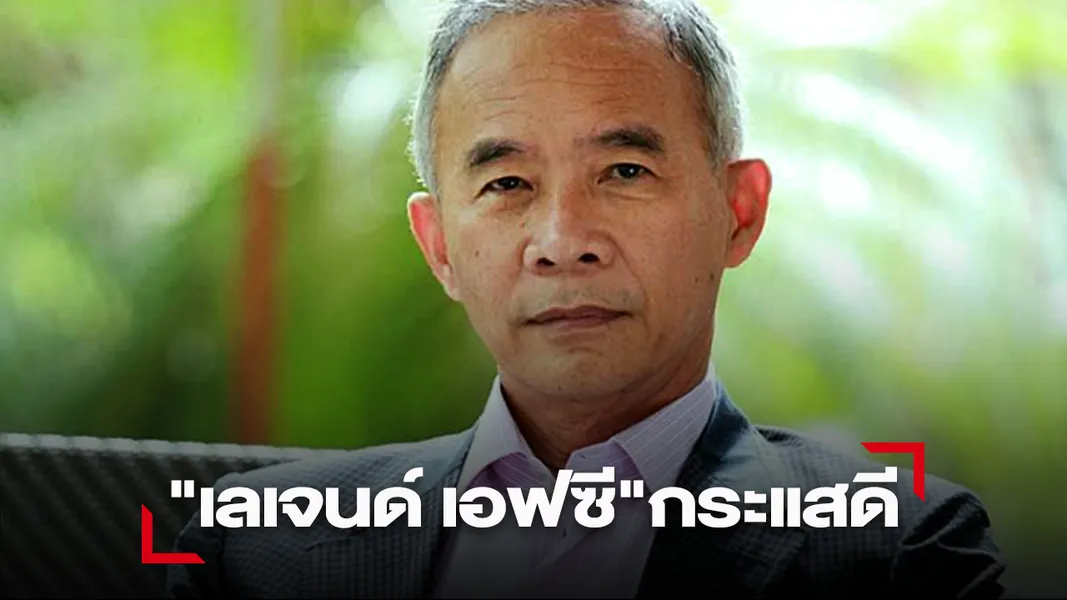 "เลเจนด์ เอฟซี"กระแสดี